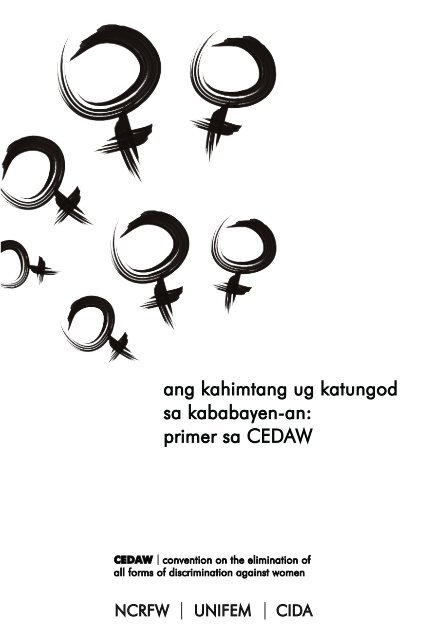 ang kahimtang ug katungod sa kababayen-an: primer sa CEDAW

CEDAW | convention on the elimination of all forms of discrimination against women

NCRFW | UNIFEM | CIDA